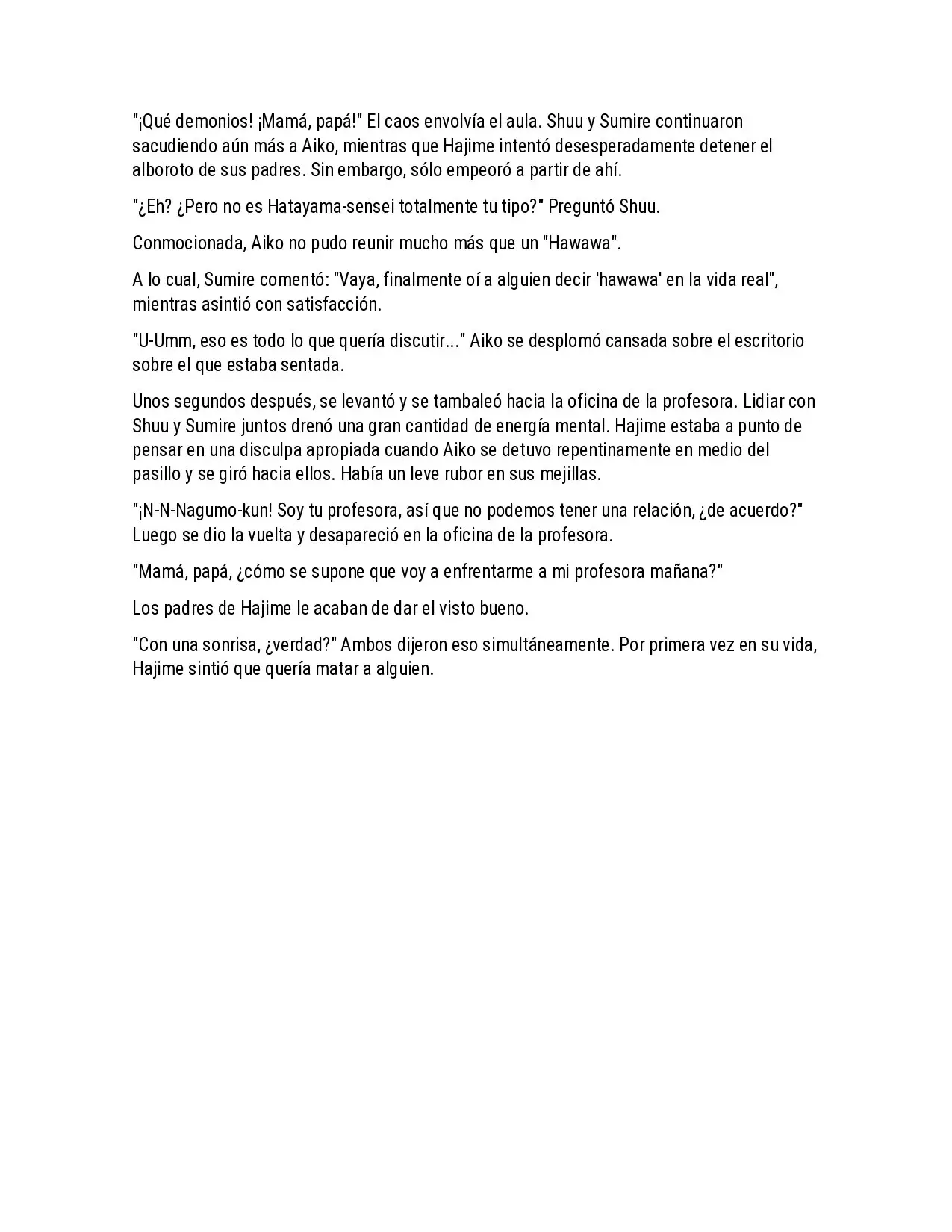 "¡Qué demonios! ¡Mamá, papá!" El caos envolvía el aula. Shuu y Sumire continuaron sacudiendo aún más a Aiko, mientras que Hajime intentó desesperadamente detener el alboroto de sus padres. Sin embargo, sólo empeoró a partir de ahí.

"¿Eh? ¿Pero no es Hatayama-sensei totalmente tu tipo?" Preguntó Shuu.

Conmocionada, Aiko no pudo reunir mucho más que un "Hawawa".

A lo cual, Sumire comentó: "Vaya, finalmente oí a alguien decir 'hawawa' en la vida real", mientras asintió con satisfacción.

"U-Umm, eso es todo lo que quería discutir..." Aiko se desplomó cansada sobre el escritorio sobre el que estaba sentada.

Unos segundos después, se levantó y se tambaleó hacia la oficina de la profesora. Lidiar con Shuu y Sumire juntos drenó una gran cantidad de energía mental. Hajime estaba a punto de pensar en una disculpa apropiada cuando Aiko se detuvo repentinamente en medio del pasillo y se giró hacia ellos. Había un leve rubor en sus mejillas.

"¡N-N-Nagumo-kun! Soy tu profesora, así que no podemos tener una relación, ¿de acuerdo?" Luego se dio la vuelta y desapareció en la oficina de la profesora.

"Mamá, papá, ¿cómo se supone que voy a enfrentarme a mi profesora mañana?"

Los padres de Hajime le acaban de dar el visto bueno.

"Con una sonrisa, ¿verdad?" Ambos dijeron eso simultáneamente. Por primera vez en su vida, Hajime sintió que quería matar a alguien.